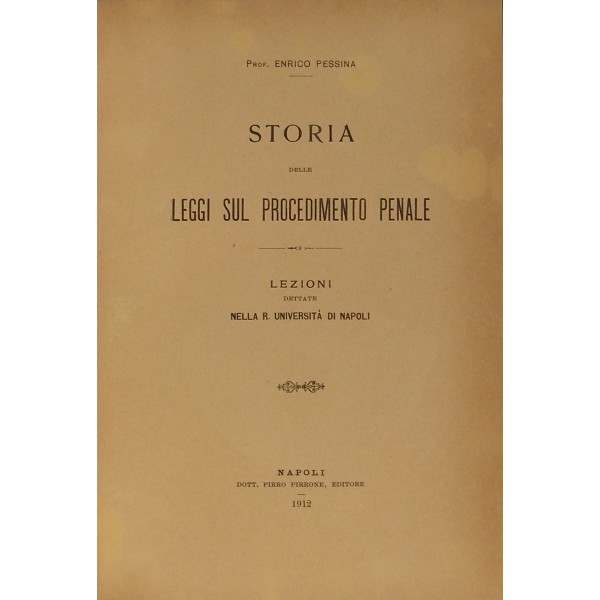 Prof. ENRICO PESSINA

STORIA

DELLE

LEGGI SUL PROCEDIMENTO PENALE

LEZIONI

DETTATE

NELLA R. UNIVERSITÀ DI NAPOLI

NAPOLI

DOTT. PIRRO PIRRONE, EDITORE

1912